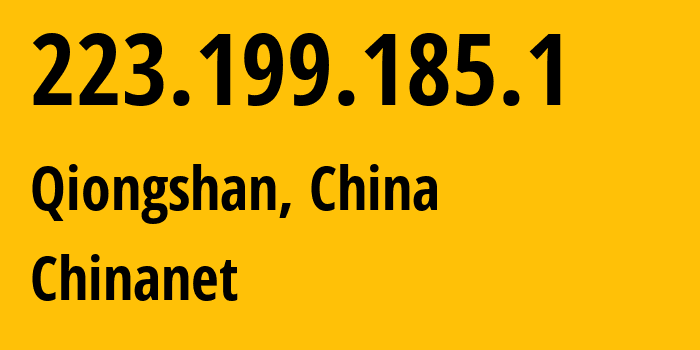 223.199.185.1

Qiongshan, China

Chinanet